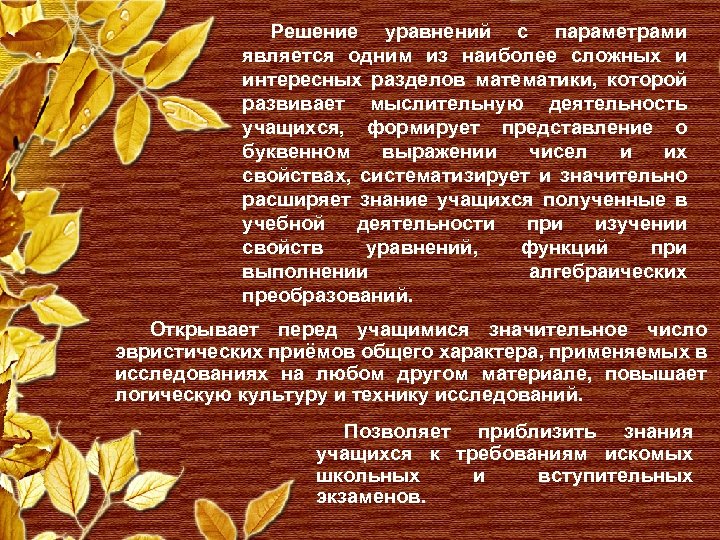 Решение уравнений с параметрами является одним из наиболее сложных и интересных разделов математики, которой развивает мыслительную деятельность учащихся, формирует представление о буквенном выражении чисел и их свойствах, систематизирует и значительно расширяет знание учащихся полученные в учебной деятельности при изучении свойств уравнений, функций при выполнении алгебраических преобразований.

Открывает перед учащимися значительное число эвристических приёмов общего характера, применяемых в исследованиях на любом другом материале, повышает логическую культуру и технику исследований.

Позволяет приблизить знания учащихся к требованиям искомых школьных и вступительных экзаменов.